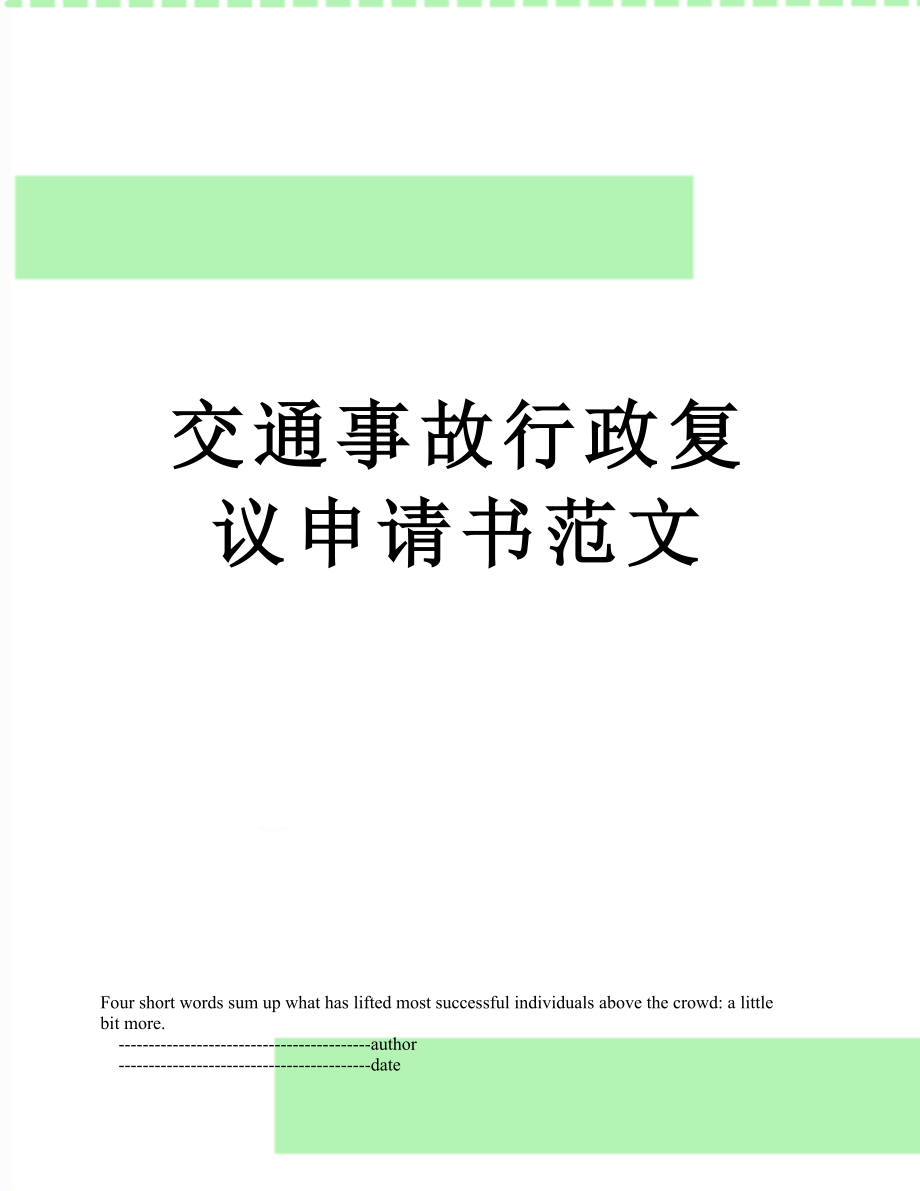 交通事故行政复议申请书范文

Four short words sum up what has lifted most successful individuals above the crowd: a little bit more.

------------------------------------------author

------------------------------------------date